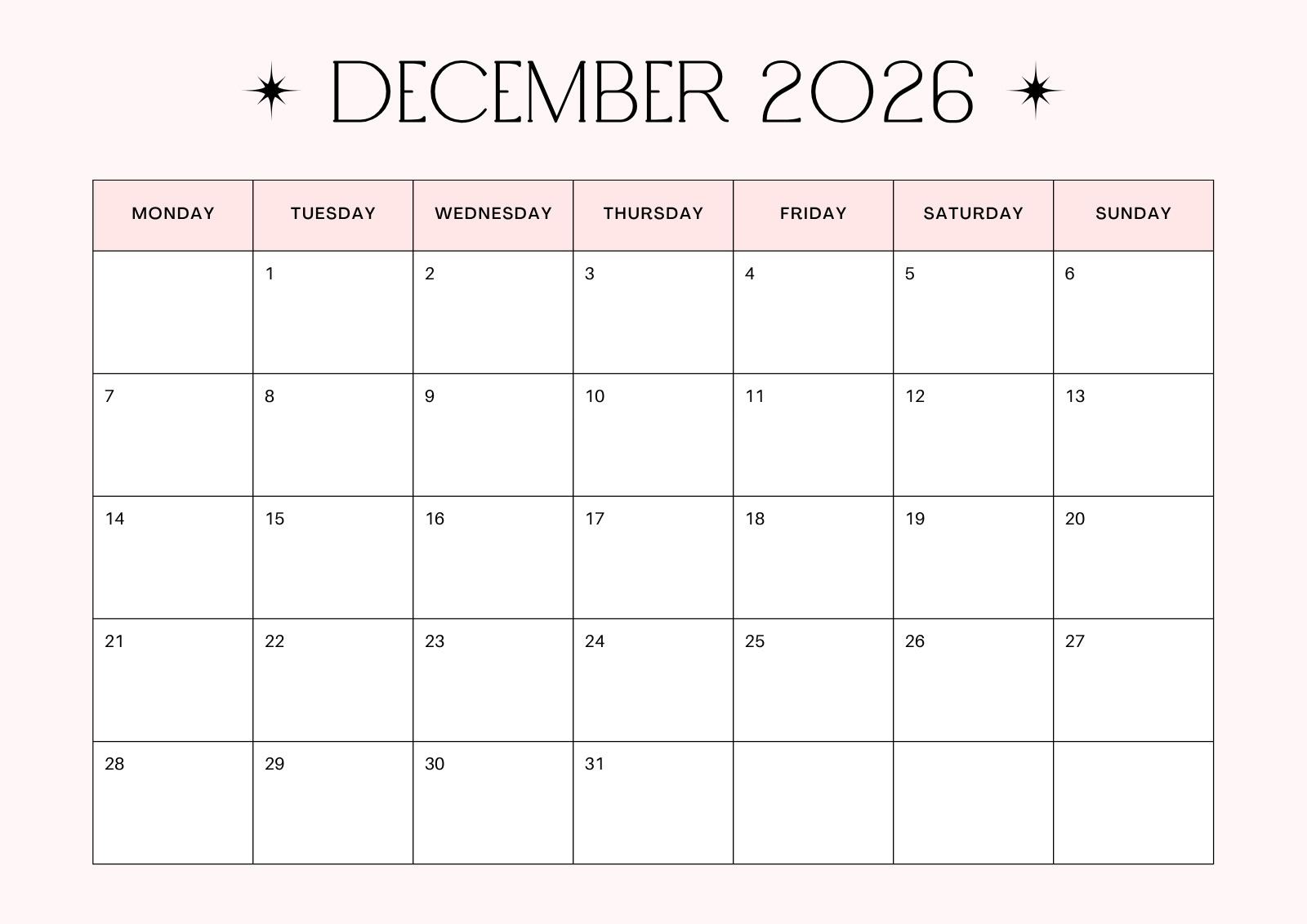 DECEMBER 2026

| MONDAY | TUESDAY | WEDNESDAY | THURSDAY | FRIDAY | SATURDAY | SUNDAY |
|---|---|---|---|---|---|---|
| | 1 | 2 | 3 | 4 | 5 | 6 |
| 7 | 8 | 9 | 10 | 11 | 12 | 13 |
| 14 | 15 | 16 | 17 | 18 | 19 | 20 |
| 21 | 22 | 23 | 24 | 25 | 26 | 27 |
| 28 | 29 | 30 | 31 | | | |